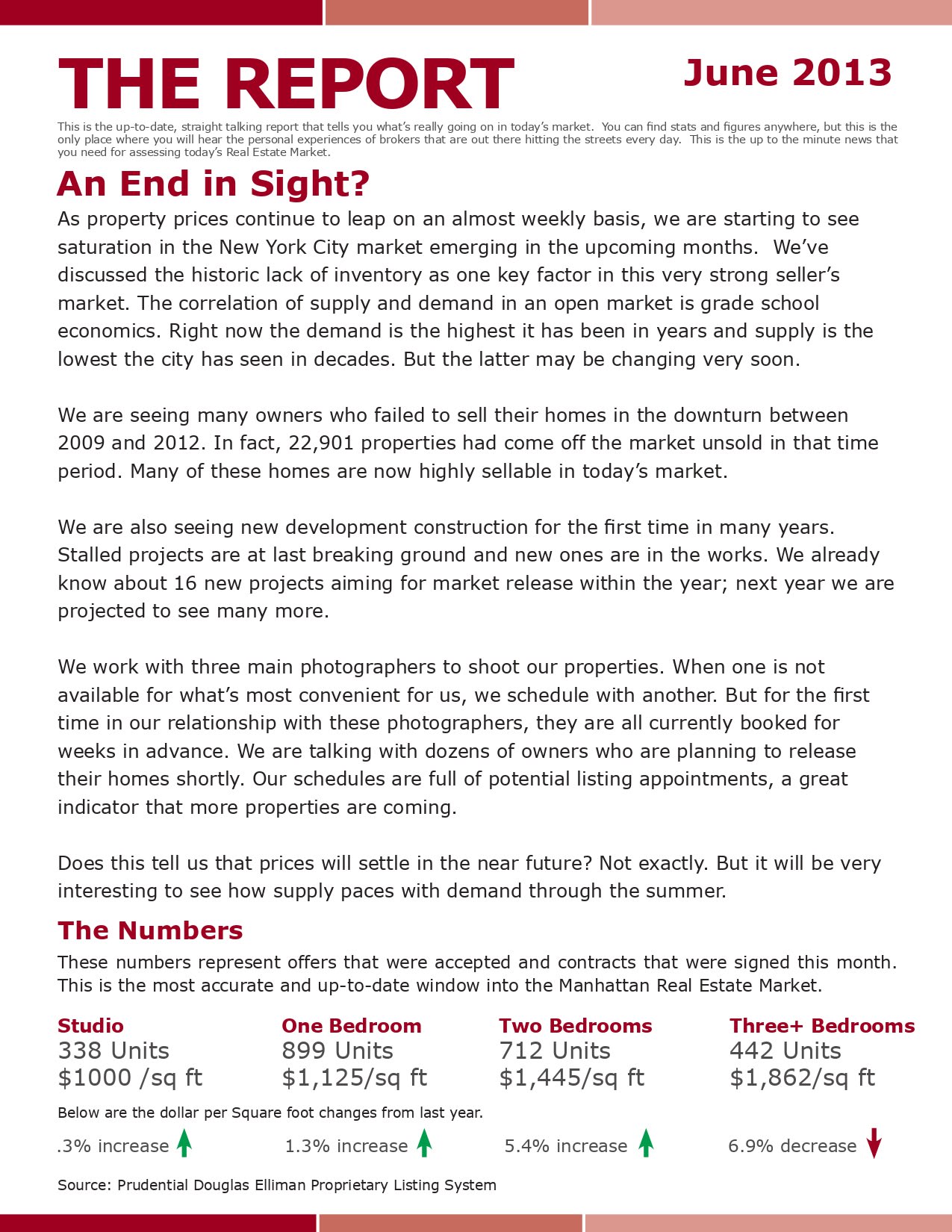 THE REPORT

June 2013

This is the up-to-date, straight talking report that tells you what's really going on in today's market. You can find stats and figures anywhere, but this is the only place where you will hear the personal experiences of brokers that are out there hitting the streets every day. This is the up to the minute news that you need for assessing today's Real Estate Market.

An End in Sight?

As property prices continue to leap on an almost weekly basis, we are starting to see saturation in the New York City market emerging in the upcoming months. We've discussed the historic lack of inventory as one key factor in this very strong seller's market. The correlation of supply and demand in an open market is grade school economics. Right now the demand is the highest it has been in years and supply is the lowest the city has seen in decades. But the latter may be changing very soon.

We are seeing many owners who failed to sell their homes in the downturn between 2009 and 2012. In fact, 22,901 properties had come off the market unsold in that time period. Many of these homes are now highly sellable in today's market.

We are also seeing new development construction for the first time in many years. Stalled projects are at last breaking ground and new ones are in the works. We already know about 16 new projects aiming for market release within the year; next year we are projected to see many more.

We work with three main photographers to shoot our properties. When one is not available for what's most convenient for us, we schedule with another. But for the first time in our relationship with these photographers, they are all currently booked for weeks in advance. We are talking with dozens of owners who are planning to release their homes shortly. Our schedules are full of potential listing appointments, a great indicator that more properties are coming.

Does this tell us that prices will settle in the near future? Not exactly. But it will be very interesting to see how supply paces with demand through the summer.

The Numbers

These numbers represent offers that were accepted and contracts that were signed this month. This is the most accurate and up-to-date window into the Manhattan Real Estate Market.

Studio
338 Units
$1000 /sq ft

One Bedroom
899 Units
$1,125/sq ft

Two Bedrooms
712 Units
$1,445/sq ft

Three+ Bedrooms
442 Units
$1,862/sq ft

Below are the dollar per Square foot changes from last year.

.3% increase

1.3% increase

5.4% increase

6.9% decrease

Source: Prudential Douglas Elliman Proprietary Listing System